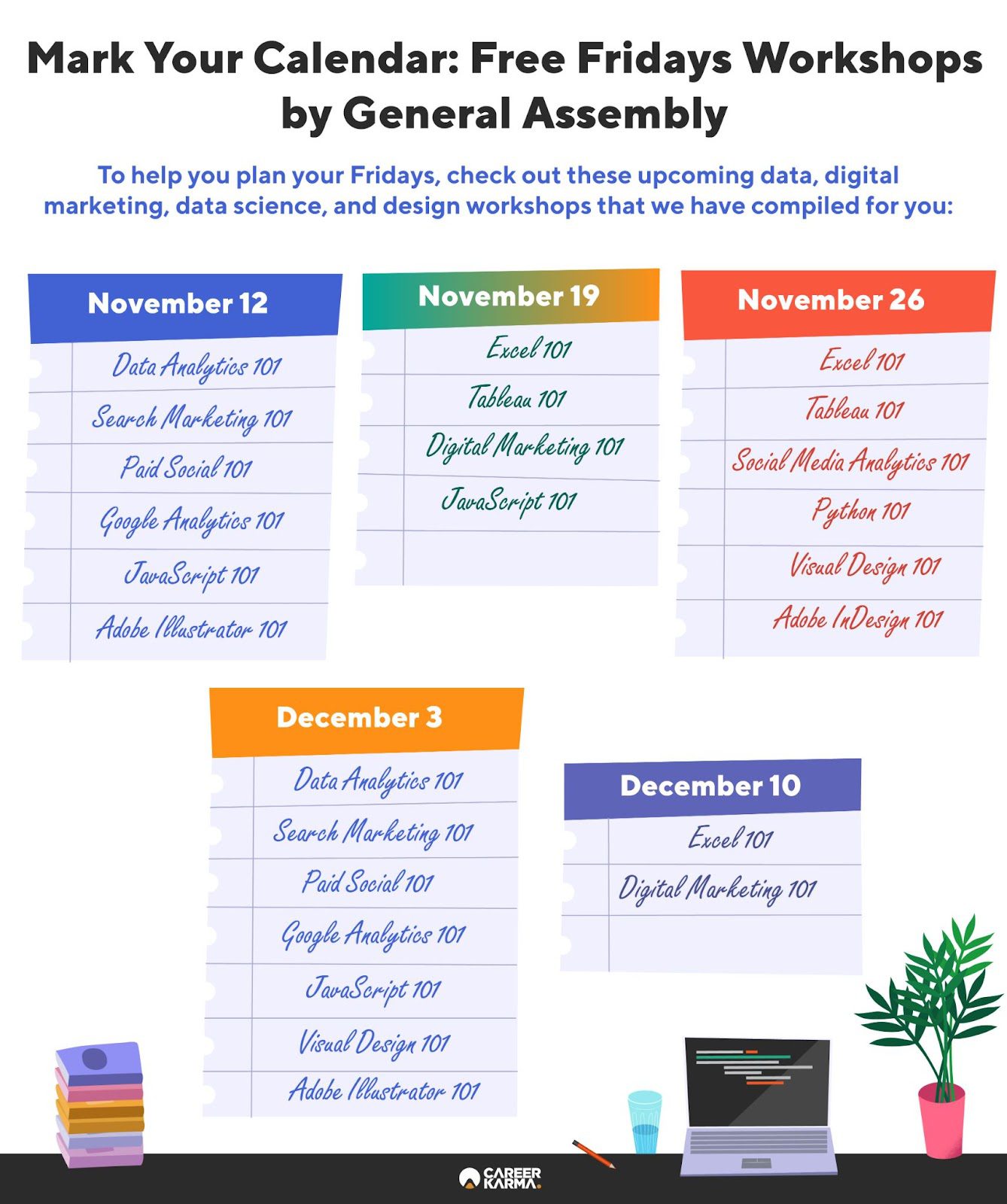 Mark Your Calendar: Free Fridays Workshops by General Assembly

To help you plan your Fridays, check out these upcoming data, digital marketing, data science, and design workshops that we have compiled for you:

November 12
Data Analytics 101
Search Marketing 101
Paid Social 101
Google Analytics 101
JavaScript 101
Adobe Illustrator 101

November 19
Excel 101
Tableau 101
Digital Marketing 101
JavaScript 101

November 26
Excel 101
Tableau 101
Social Media Analytics 101
Python 101
Visual Design 101
Adobe InDesign 101

December 3
Data Analytics 101
Search Marketing 101
Paid Social 101
Google Analytics 101
JavaScript 101
Visual Design 101
Adobe Illustrator 101

December 10
Excel 101
Digital Marketing 101

CAREER KARMA